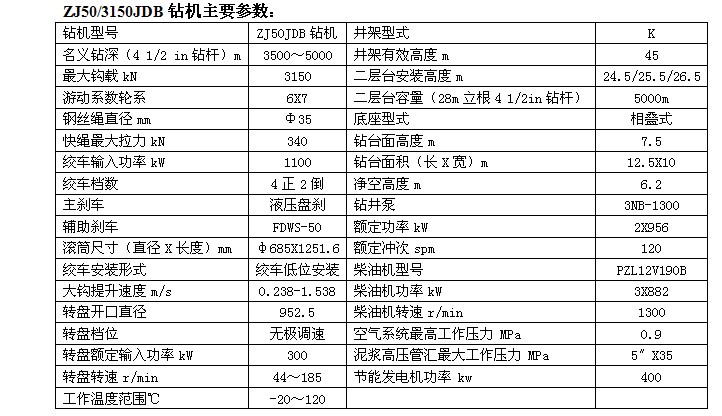 ZJ50/3150JDB 钻机主要参数：

| 钻机型号 | ZJ50JDB 钻机 | 井架型式 | K |
|---|---|---|---|
| 名义钻深（4 1/2 in 钻杆）m | 3500～5000 | 井架有效高度 m | 45 |
| 最大钩载 kN | 3150 | 二层台安装高度 m | 24.5/25.5/26.5 |
| 游动系数轮系 | 6X7 | 二层台容量（28m 立根 4 1/2in 钻杆） | 5000m |
| 钢丝绳直径 mm | Φ35 | 底座型式 | 相叠式 |
| 快绳最大拉力 kN | 340 | 钻台面高度 m | 7.5 |
| 绞车输入功率 kW | 1100 | 钻台面积（长 X 宽）m | 12.5X10 |
| 绞车档数 | 4 正 2 倒 | 净空高度 m | 6.2 |
| 主刹车 | 液压盘刹 | 钻井泵 | 3NB-1300 |
| 辅助刹车 | FDWS-50 | 额定功率 kW | 2X956 |
| 滚筒尺寸（直径 X 长度）mm | Φ685X1251.6 | 额定冲次 spm | 120 |
| 绞车安装形式 | 绞车低位安装 | 柴油机型号 | PZL12V190B |
| 大钩提升速度 m/s | 0.238-1.538 | 柴油机功率 kW | 3X882 |
| 转盘开口直径 | 952.5 | 柴油机转速 r/min | 1300 |
| 转盘档位 | 无极调速 | 空气系统最高工作压力 MPa | 0.9 |
| 转盘额定输入功率 kW | 300 | 泥浆高压管汇最大工作压力 MPa | 5″X35 |
| 转盘转速 r/min | 44～185 | 节能发电机功率 kw | 400 |
| 工作温度范围℃ | -20～120 | | |